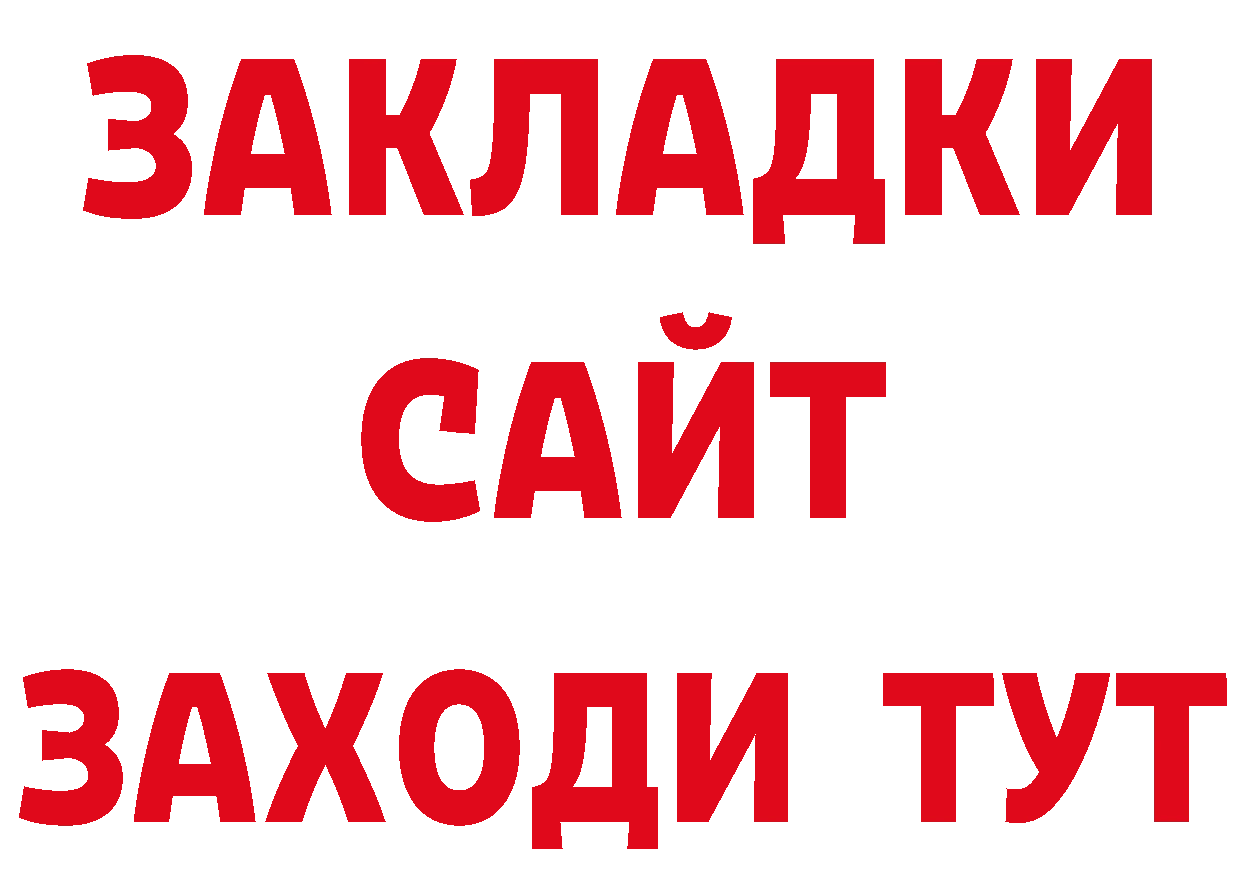 ЗАКЛАДКИ
САЙТ
ЗАХОДИ ТУТ